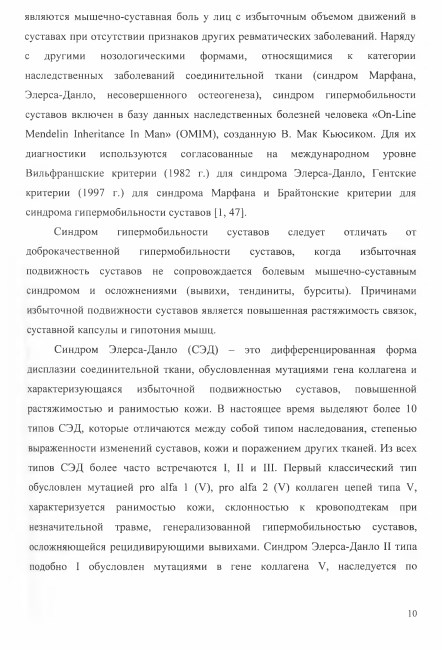 являются мышечно-суставная боль у лиц с избыточным объемом движений в суставах при отсутствии признаков других ревматических заболеваний. Наряду с другими нозологическими формами, относящимися к категории наследственных заболеваний соединительной ткани (синдром Марфана, Элерса-Данло, несовершенного остеогенеза), синдром гипермобильности суставов включен в базу данных наследственных болезней человека «On-Line Mendelin Inheritance In Man» (OMIM), созданную В. Мак Кьюсиком. Для их диагностики используются согласованные на международном уровне Вильфраншские критерии (1982 г.) для синдрома Элерса-Данло, Гентские критерии (1997 г.) для синдрома Марфана и Брайтонские критерии для синдрома гипермобильности суставов [1, 47].

Синдром гипермобильности суставов следует отличать от доброкачественной гипермобильности суставов, когда избыточная подвижность суставов не сопровождается болевым мышечно-суставным синдромом и осложнениями (вывихи, тендиниты, бурситы). Причинами избыточной подвижности суставов является повышенная растяжимость связок, суставной капсулы и гипотония мышц.

Синдром Элерса-Данло (СЭД) – это дифференцированная форма дисплазии соединительной ткани, обусловленная мутациями гена коллагена и характеризующаяся избыточной подвижностью суставов, повышенной растяжимостью и ранимостью кожи. В настоящее время выделяют более 10 типов СЭД, которые отличаются между собой типом наследования, степенью выраженности изменений суставов, кожи и поражением других тканей. Из всех типов СЭД более часто встречаются I, II и III. Первый классический тип обусловлен мутацией pro alfa 1 (V), pro alfa 2 (V) коллаген цепей типа V, характеризуется ранимостью кожи, склонностью к кровоподтекам при незначительной травме, генерализованной гипермобильностью суставов, осложняющейся рецидивирующими вывихами. Синдром Элерса-Данло II типа подобно I обусловлен мутациями в гене коллагена V, наследуется по

10